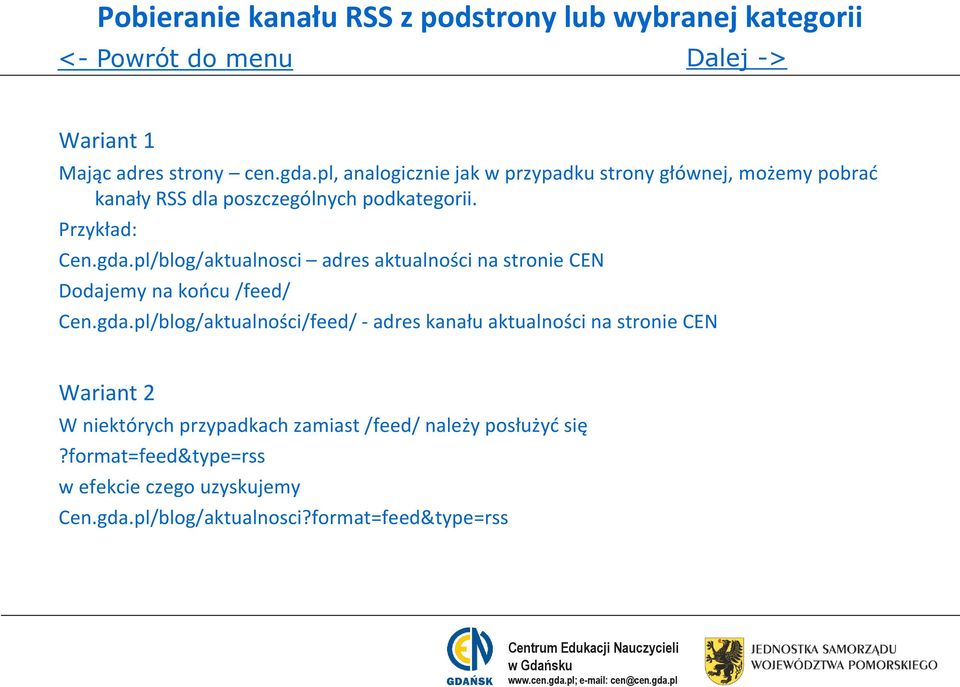 Pobieranie kanału RSS z podstrony lub wybranej kategorii

<- Powrót do menu

Dalej ->

Wariant 1

Mając adres strony – cen.gda.pl, analogicznie jak w przypadku strony głównej, możemy pobrać kanały RSS dla poszczególnych podkategorii.

Przykład:

Cen.gda.pl/blog/aktualnosci – adres aktualności na stronie CEN

Dodajemy na końcu /feed/

Cen.gda.pl/blog/aktualności/feed/ - adres kanału aktualności na stronie CEN

Wariant 2

W niektórych przypadkach zamiast /feed/ należy posłużyć się

?format=feed&type=rss

w efekcie czego uzyskujemy

Cen.gda.pl/blog/aktualnosci?format=feed&type=rss

CEN GDAŃSK

Centrum Edukacji Nauczycieli w Gdańsku
www.cen.gda.pl; e-mail: cen@cen.gda.pl

JEDNOSTKA SAMORZĄDU WOJEWÓDZTWA POMORSKIEGO